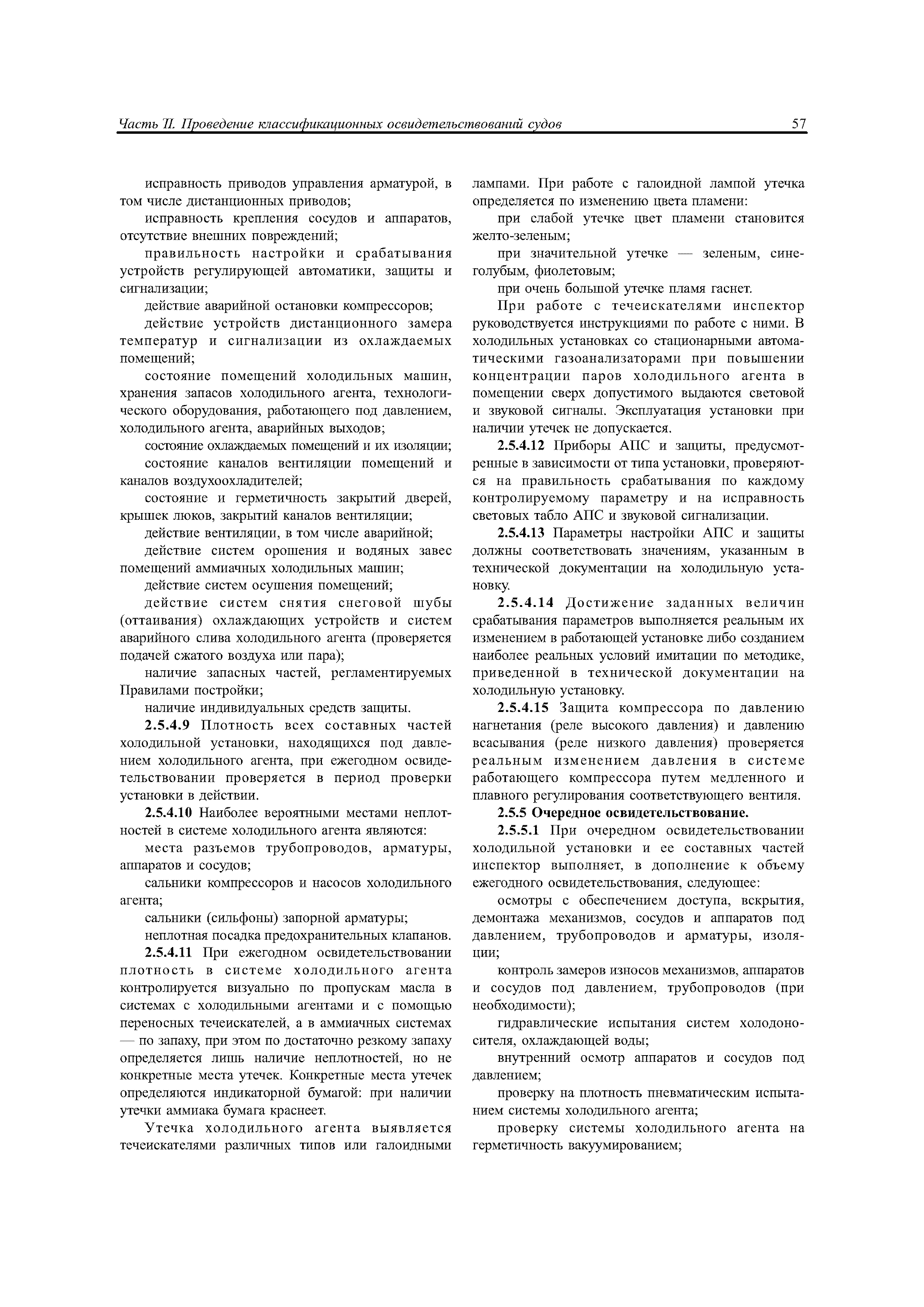 Часть II. Проведение классификационных освидетельствований судов

57

исправность приводов управления арматурой, в том числе дистанционных приводов;

исправность крепления сосудов и аппаратов, отсутствие внешних повреждений;

правильность настройки и срабатывания устройств регулирующей автоматики, защиты и сигнализации;

действие аварийной остановки компрессоров;

действие устройств дистанционного замера температур и сигнализации из охлаждаемых помещений;

состояние помещений холодильных машин, хранения запасов холодильного агента, технологического оборудования, работающего под давлением, холодильного агента, аварийных выходов;

состояние охлаждаемых помещений и их изоляции;

состояние каналов вентиляции помещений и каналов воздухоохладителей;

состояние и герметичность закрытий дверей, крышек люков, закрытий каналов вентиляции;

действие вентиляции, в том числе аварийной;

действие систем орошения и водяных завес помещений аммиачных холодильных машин;

действие систем осушения помещений;

действие систем снятия снеговой шубы (оттаивания) охлаждающих устройств и систем аварийного слива холодильного агента (проверяется подачей сжатого воздуха или пара);

наличие запасных частей, регламентируемых Правилами постройки;

наличие индивидуальных средств защиты.

2.5.4.9 Плотность всех составных частей холодильной установки, находящихся под давлением холодильного агента, при ежегодном освидетельствовании проверяется в период проверки установки в действии.

2.5.4.10 Наиболее вероятными местами неплотностей в системе холодильного агента являются:

места разъемов трубопроводов, арматуры, аппаратов и сосудов;

сальники компрессоров и насосов холодильного агента;

сальники (сильфоны) запорной арматуры;

неплотная посадка предохранительных клапанов.

2.5.4.11 При ежегодном освидетельствовании плотность в системе холодильного агента контролируется визуально по пропускам масла в системах с холодильными агентами и с помощью переносных течеискателей, а в аммиачных системах — по запаху, при этом по достаточно резкому запаху определяется лишь наличие неплотностей, но не конкретные места утечек. Конкретные места утечек определяются индикаторной бумагой: при наличии утечки аммиака бумага краснеет.

Утечка холодильного агента выявляется течеискателями различных типов или галоидными лампами. При работе с галоидной лампой утечка определяется по изменению цвета пламени:

при слабой утечке цвет пламени становится желто-зеленым;

при значительной утечке — зеленым, сине-голубым, фиолетовым;

при очень большой утечке пламя гаснет.

При работе с течеискателями инспектор руководствуется инструкциями по работе с ними. В холодильных установках со стационарными автоматическими газоанализаторами при повышении концентрации паров холодильного агента в помещении сверх допустимого выдаются световой и звуковой сигналы. Эксплуатация установки при наличии утечек не допускается.

2.5.4.12 Приборы АПС и защиты, предусмотренные в зависимости от типа установки, проверяются на правильность срабатывания по каждому контролируемому параметру и на исправность световых табло АПС и звуковой сигнализации.

2.5.4.13 Параметры настройки АПС и защиты должны соответствовать значениям, указанным в технической документации на холодильную установку.

2.5.4.14 Достижение заданных величин срабатывания параметров выполняется реальным их изменением в работающей установке либо созданием наиболее реальных условий имитации по методике, приведенной в технической документации на холодильную установку.

2.5.4.15 Защита компрессора по давлению нагнетания (реле высокого давления) и давлению всасывания (реле низкого давления) проверяется реальным изменением давления в системе работающего компрессора путем медленного и плавного регулирования соответствующего вентиля.

2.5.5 Очередное освидетельствование.

2.5.5.1 При очередном освидетельствовании холодильной установки и ее составных частей инспектор выполняет, в дополнение к объему ежегодного освидетельствования, следующее:

осмотры с обеспечением доступа, вскрытия, демонтажа механизмов, сосудов и аппаратов под давлением, трубопроводов и арматуры, изоляции;

контроль замеров износов механизмов, аппаратов и сосудов под давлением, трубопроводов (при необходимости);

гидравлические испытания систем холодоносителя, охлаждающей воды;

внутренний осмотр аппаратов и сосудов под давлением;

проверку на плотность пневматическим испытанием системы холодильного агента;

проверку системы холодильного агента на герметичность вакуумированием;